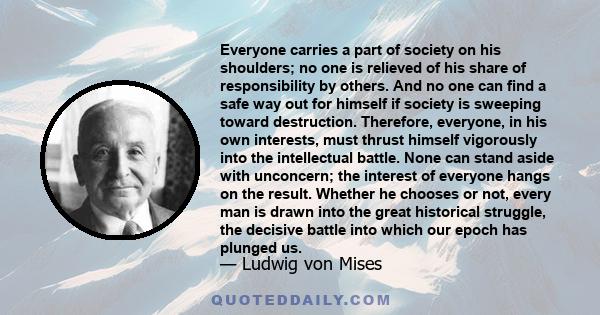 Everyone carries a part of society on his shoulders; no one is relieved of his share of responsibility by others. And no one can find a safe way out for himself if society is sweeping toward destruction. Therefore, everyone, in his own interests, must thrust himself vigorously into the intellectual battle. None can stand aside with unconcern; the interest of everyone hangs on the result. Whether he chooses or not, every man is drawn into the great historical struggle, the decisive battle into which our epoch has plunged us.

— Ludwig von Mises

QUOTEDDAILY.COM